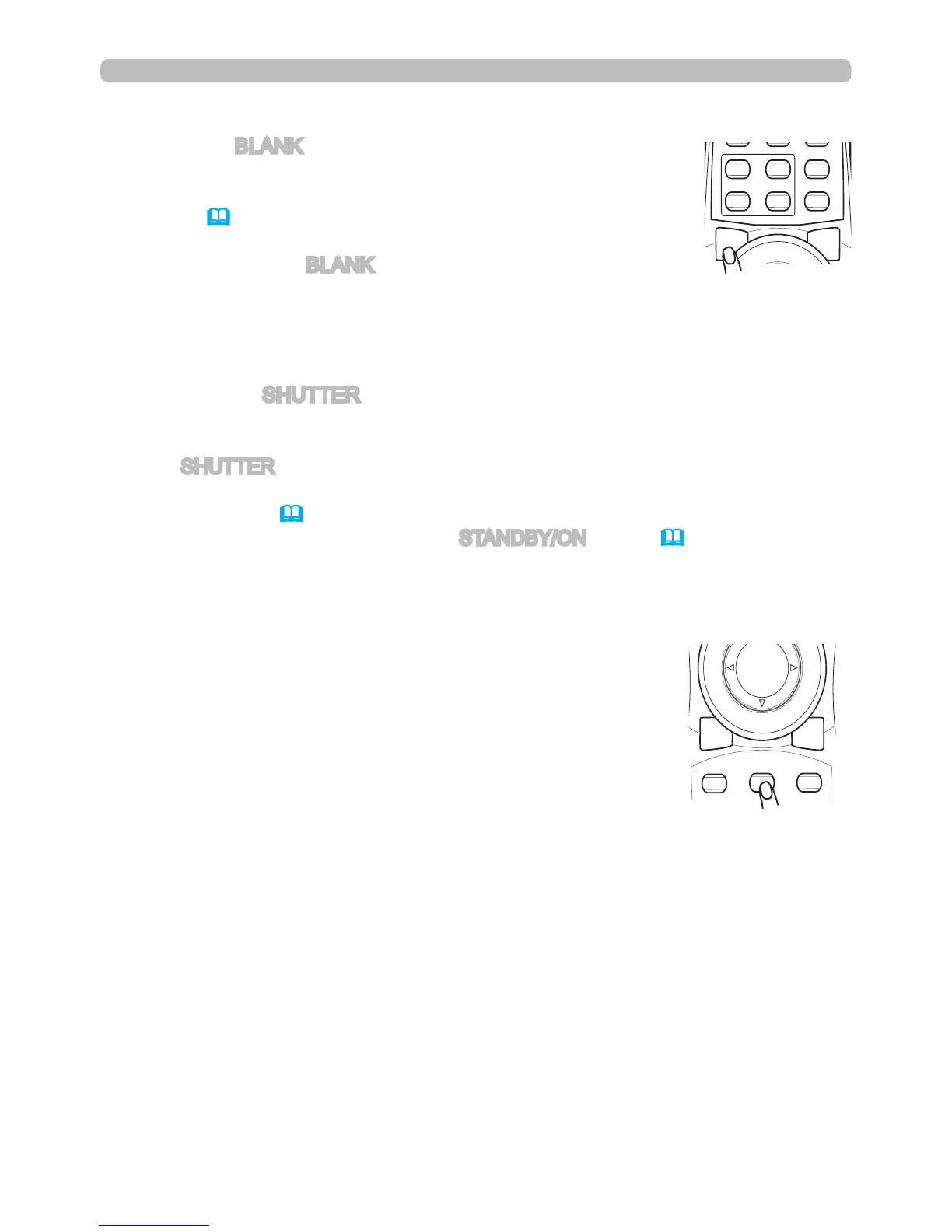 BLANK

BLANK

SHUTTER

SHUTTER

STANDBY/ON